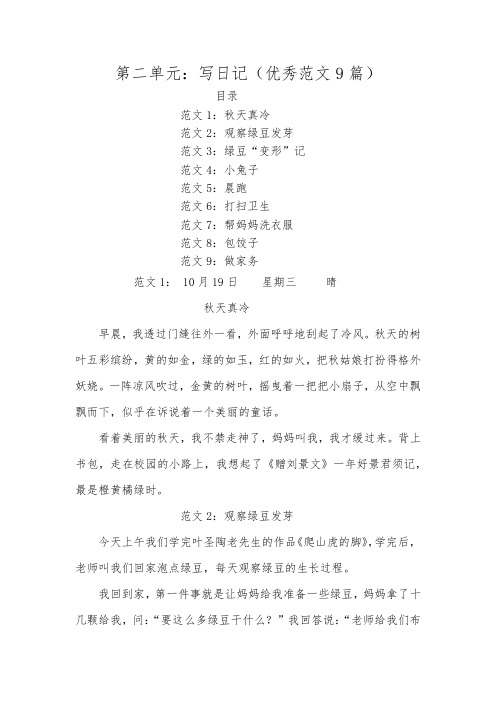 第二单元：写日记（优秀范文9篇）

目录

范文1：秋天真冷
范文2：观察绿豆发芽
范文3：绿豆“变形”记
范文4：小兔子
范文5：晨跑
范文6：打扫卫生
范文7：帮妈妈洗衣服
范文8：包饺子
范文9：做家务

范文1： 10月19日 星期三 晴

秋天真冷

早晨，我透过门缝往外一看，外面呼呼地刮起了冷风。秋天的树叶五彩缤纷，黄的如金，绿的如玉，红的如火，把秋姑娘打扮得格外妖娆。一阵凉风吹过，金黄的树叶，摇曳着一把把小扇子，从空中飘飘而下，似乎在诉说着一个美丽的童话。

看着美丽的秋天，我不禁走神了，妈妈叫我，我才缓过来。背上书包，走在校园的小路上，我想起了《赠刘景文》一年好景君须记，最是橙黄橘绿时。

范文2：观察绿豆发芽

今天上午我们学完叶圣陶老先生的作品《爬山虎的脚》，学完后，老师叫我们回家泡点绿豆，每天观察绿豆的生长过程。

我回到家，第一件事就是让妈妈给我准备一些绿豆，妈妈拿了十几颗给我，问：“要这么多绿豆干什么？”我回答说：“老师给我们布